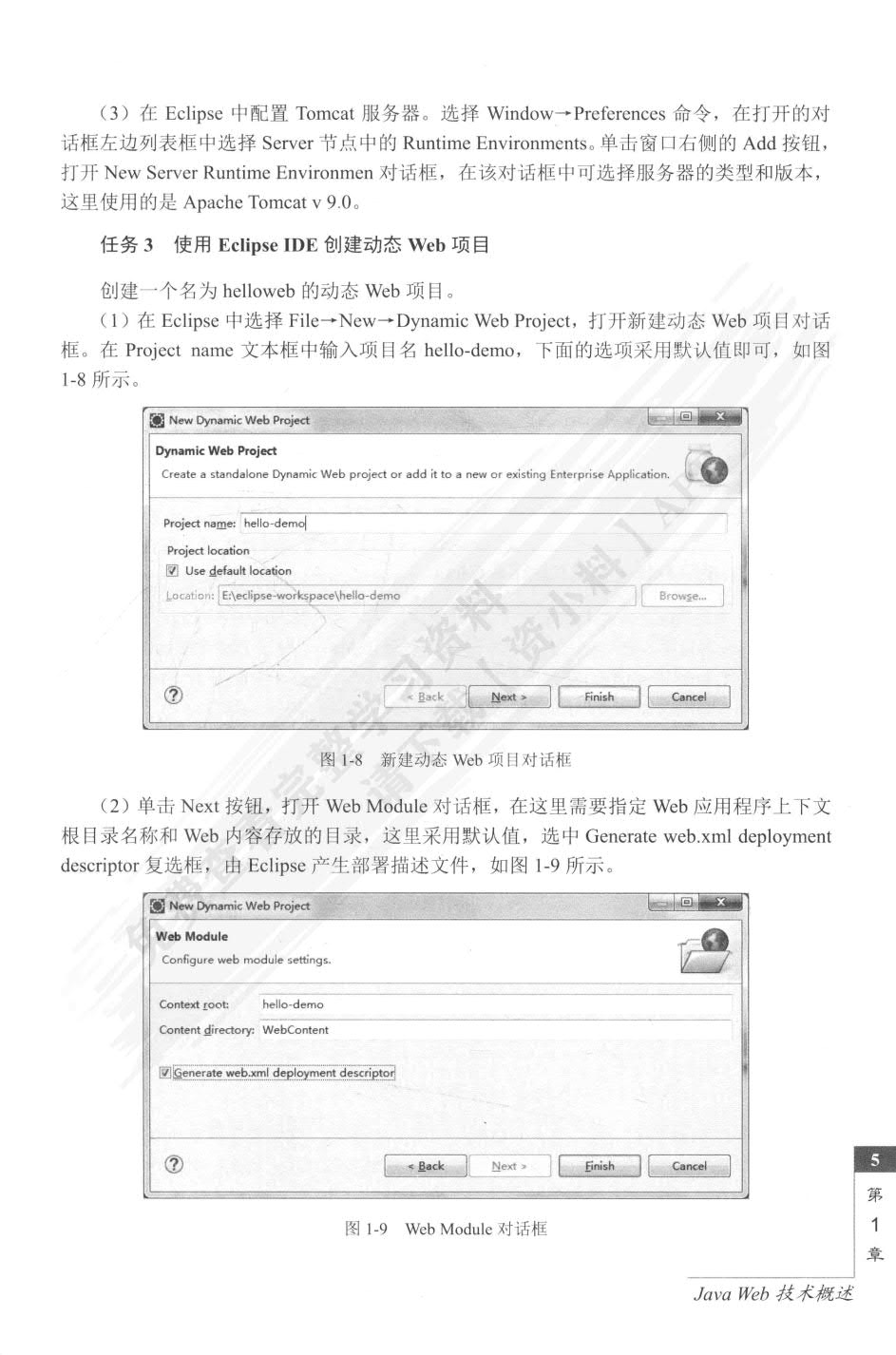 （3）在 Eclipse 中配置 Tomcat 服务器。选择 Window→Preferences 命令，在打开的对话框左边列表框中选择 Server 节点中的 Runtime Environments。单击窗口右侧的 Add 按钮，打开 New Server Runtime Environmen 对话框，在该对话框中可选择服务器的类型和版本，这里使用的是 Apache Tomcat v 9.0。

任务 3　使用 Eclipse IDE 创建动态 Web 项目

创建一个名为 helloweb 的动态 Web 项目。

（1）在 Eclipse 中选择 File→New→Dynamic Web Project，打开新建动态 Web 项目对话框。在 Project name 文本框中输入项目名 hello-demo，下面的选项采用默认值即可，如图 1-8 所示。

New Dynamic Web Project
Dynamic Web Project
Create a standalone Dynamic Web project or add it to a new or existing Enterprise Application.
Project name: hello-demo
Project location
Use default location
Location: E:\eclipse-workspace\hello-demo
Browse...
< Back
Next >
Finish
Cancel

图 1-8　新建动态 Web 项目对话框

（2）单击 Next 按钮，打开 Web Module 对话框，在这里需要指定 Web 应用程序上下文根目录名称和 Web 内容存放的目录，这里采用默认值，选中 Generate web.xml deployment descriptor 复选框，由 Eclipse 产生部署描述文件，如图 1-9 所示。

New Dynamic Web Project
Web Module
Configure web module settings.
Context root: hello-demo
Content directory: WebContent
Generate web.xml deployment descriptor
< Back
Next >
Finish
Cancel

图 1-9　Web Module 对话框

5
第
1
章

Java Web 技术概述